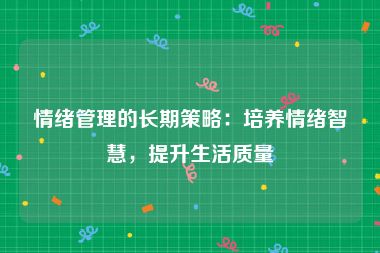 情绪管理的长期策略：培养情绪智慧，提升生活质量